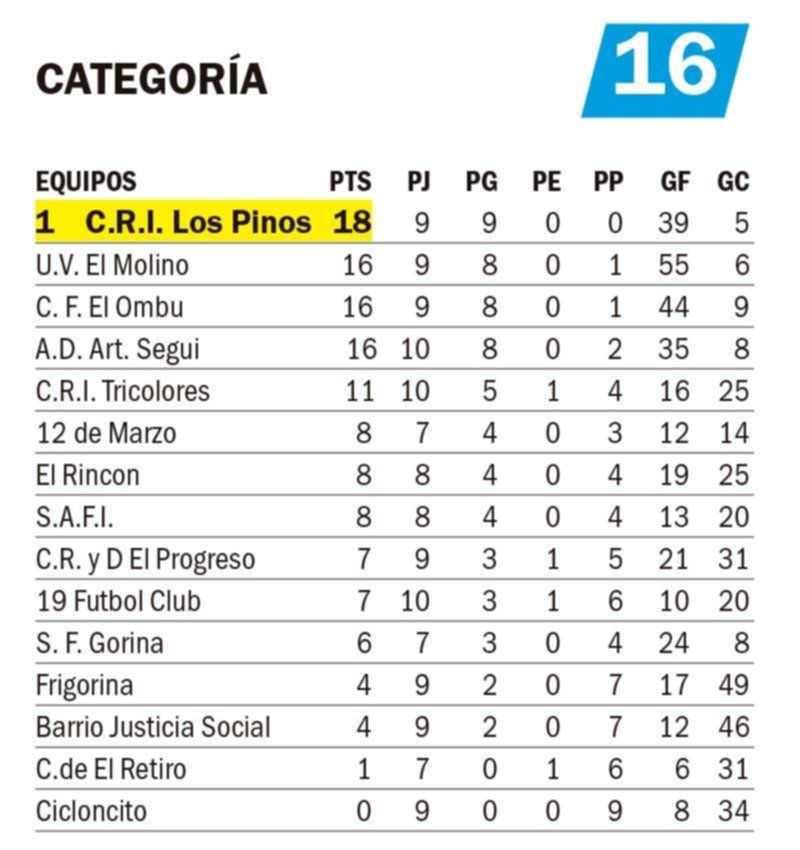 CATEGORÍA 16

| EQUIPOS | PTS | PJ | PG | PE | PP | GF | GC |
|---|---|---|---|---|---|---|---|
| 1 C.R.I. Los Pinos | 18 | 9 | 9 | 0 | 0 | 39 | 5 |
| U.V. El Molino | 16 | 9 | 8 | 0 | 1 | 55 | 6 |
| C. F. El Ombu | 16 | 9 | 8 | 0 | 1 | 44 | 9 |
| A.D. Art. Segui | 16 | 10 | 8 | 0 | 2 | 35 | 8 |
| C.R.I. Tricolores | 11 | 10 | 5 | 1 | 4 | 16 | 25 |
| 12 de Marzo | 8 | 7 | 4 | 0 | 3 | 12 | 14 |
| El Rincon | 8 | 8 | 4 | 0 | 4 | 19 | 25 |
| S.A.F.I. | 8 | 8 | 4 | 0 | 4 | 13 | 20 |
| C.R. y D El Progreso | 7 | 9 | 3 | 1 | 5 | 21 | 31 |
| 19 Futbol Club | 7 | 10 | 3 | 1 | 6 | 10 | 20 |
| S. F. Gorina | 6 | 7 | 3 | 0 | 4 | 24 | 8 |
| Frigorina | 4 | 9 | 2 | 0 | 7 | 17 | 49 |
| Barrio Justicia Social | 4 | 9 | 2 | 0 | 7 | 12 | 46 |
| C.de El Retiro | 1 | 7 | 0 | 1 | 6 | 6 | 31 |
| Cicloncito | 0 | 9 | 0 | 0 | 9 | 8 | 34 |